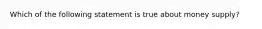 Which of the following statement is true about money supply?